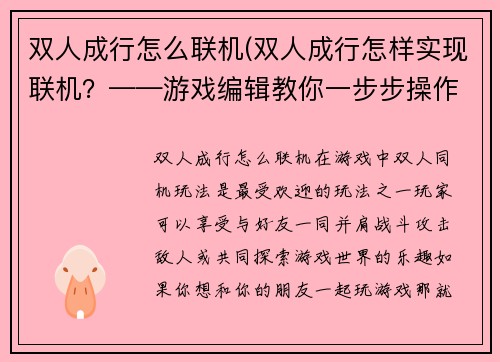 双人成行怎么联机(双人成行怎样实现联机？——游戏编辑教你一步步操作

双人成行怎么联机在游戏中双人同机玩法是最受欢迎的玩法之一玩家可以享受与好友一同并肩战斗攻击敌人或共同探索游戏世界的乐趣如果你想和你的朋友一起玩游戏那就